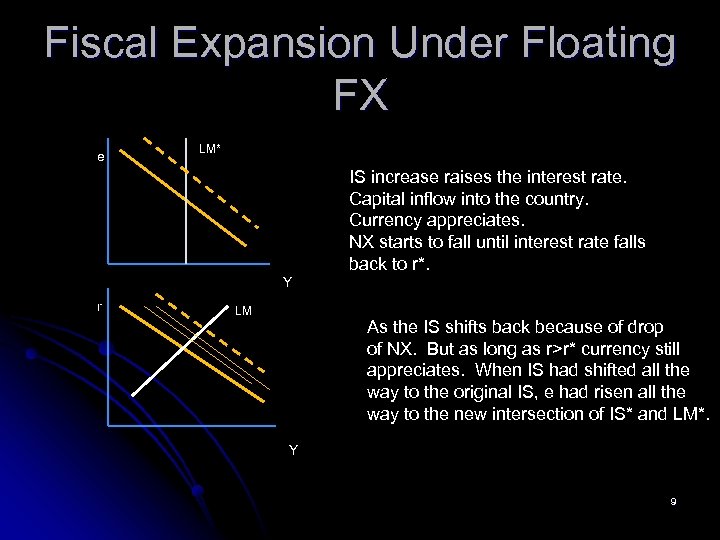 Fiscal Expansion Under Floating FX

e

LM*

Y

r

LM

Y

IS increase raises the interest rate.
Capital inflow into the country.
Currency appreciates.
NX starts to fall until interest rate falls back to r*.

As the IS shifts back because of drop of NX. But as long as r>r* currency still appreciates. When IS had shifted all the way to the original IS, e had risen all the way to the new intersection of IS* and LM*.

9